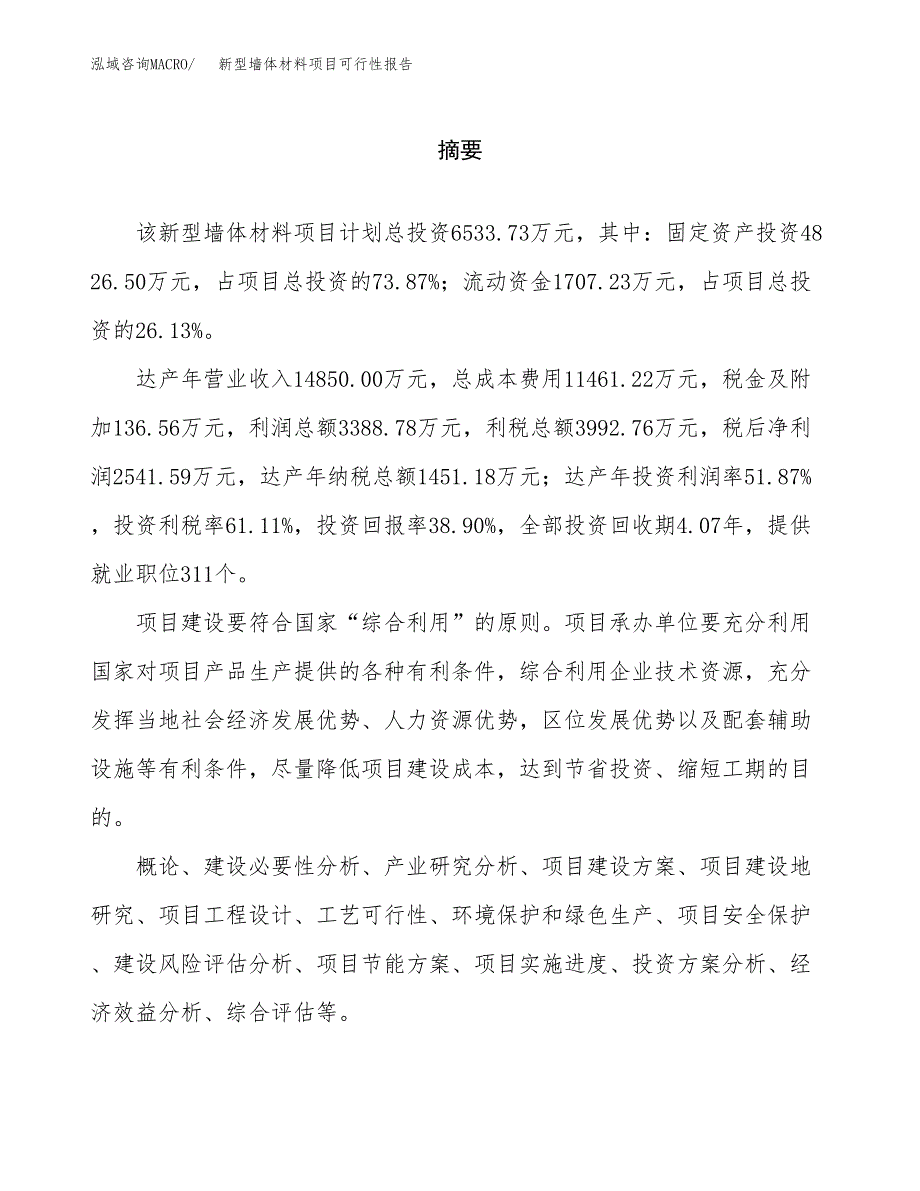 泓域咨询MACRO/　新型墙体材料项目可行性报告

摘要

该新型墙体材料项目计划总投资6533.73万元，其中：固定资产投资4826.50万元，占项目总投资的73.87%；流动资金1707.23万元，占项目总投资的26.13%。

达产年营业收入14850.00万元，总成本费用11461.22万元，税金及附加136.56万元，利润总额3388.78万元，利税总额3992.76万元，税后净利润2541.59万元，达产年纳税总额1451.18万元；达产年投资利润率51.87%，投资利税率61.11%，投资回报率38.90%，全部投资回收期4.07年，提供就业职位311个。

项目建设要符合国家“综合利用”的原则。项目承办单位要充分利用国家对项目产品生产提供的各种有利条件，综合利用企业技术资源，充分发挥当地社会经济发展优势、人力资源优势，区位发展优势以及配套辅助设施等有利条件，尽量降低项目建设成本，达到节省投资、缩短工期的目的。

概论、建设必要性分析、产业研究分析、项目建设方案、项目建设地研究、项目工程设计、工艺可行性、环境保护和绿色生产、项目安全保护、建设风险评估分析、项目节能方案、项目实施进度、投资方案分析、经济效益分析、综合评估等。